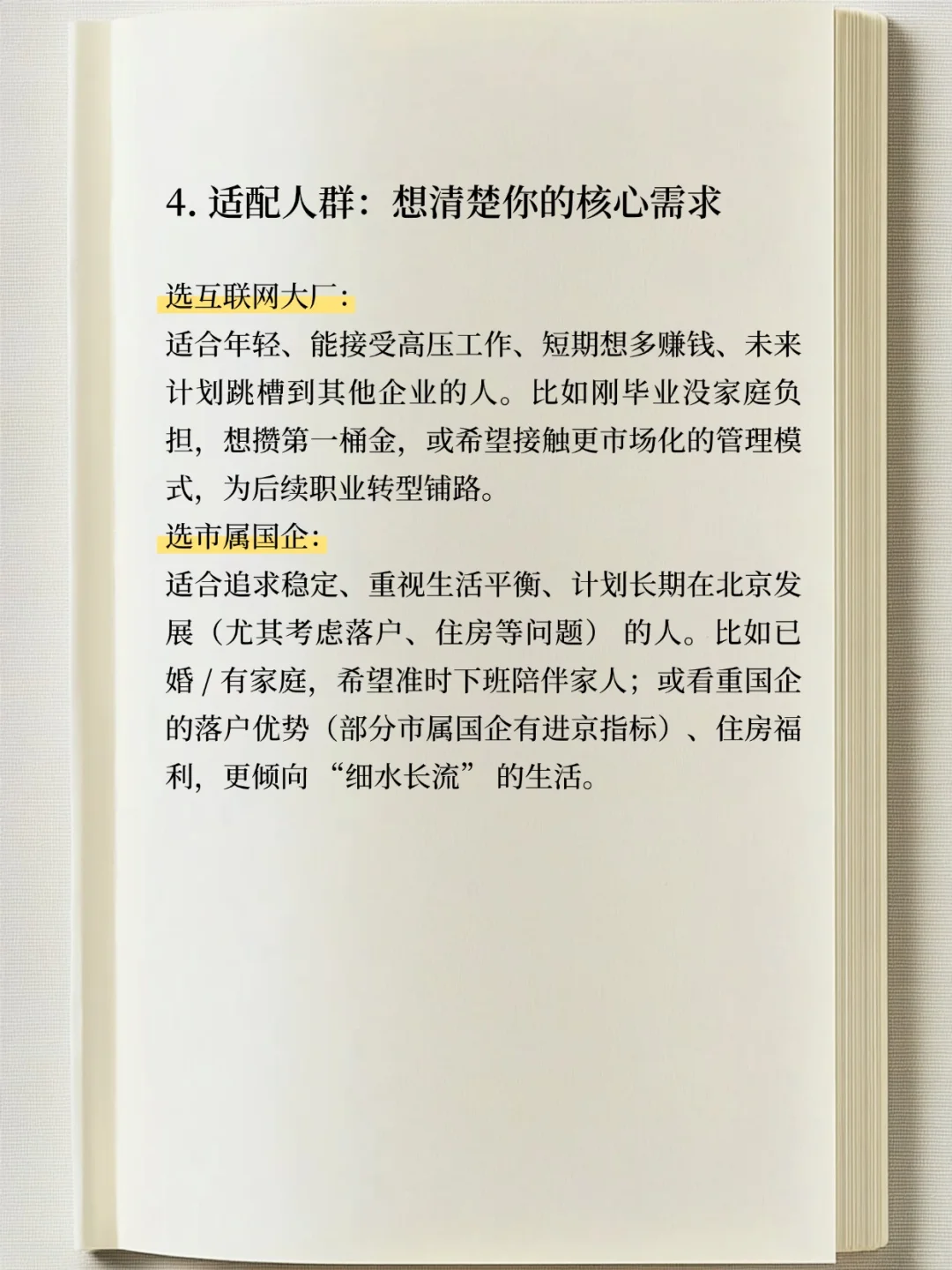 4. 适配人群：想清楚你的核心需求

选互联网大厂：
适合年轻、能接受高压工作、短期想多赚钱、未来计划跳槽到其他企业的人。比如刚毕业没家庭负担，想攒第一桶金，或希望接触更市场化的管理模式，为后续职业转型铺路。
选市属国企：
适合追求稳定、重视生活平衡、计划长期在北京发展（尤其考虑落户、住房等问题）的人。比如已婚 / 有家庭，希望准时下班陪伴家人；或看重国企的落户优势（部分市属国企有进京指标）、住房福利，更倾向“细水长流”的生活。